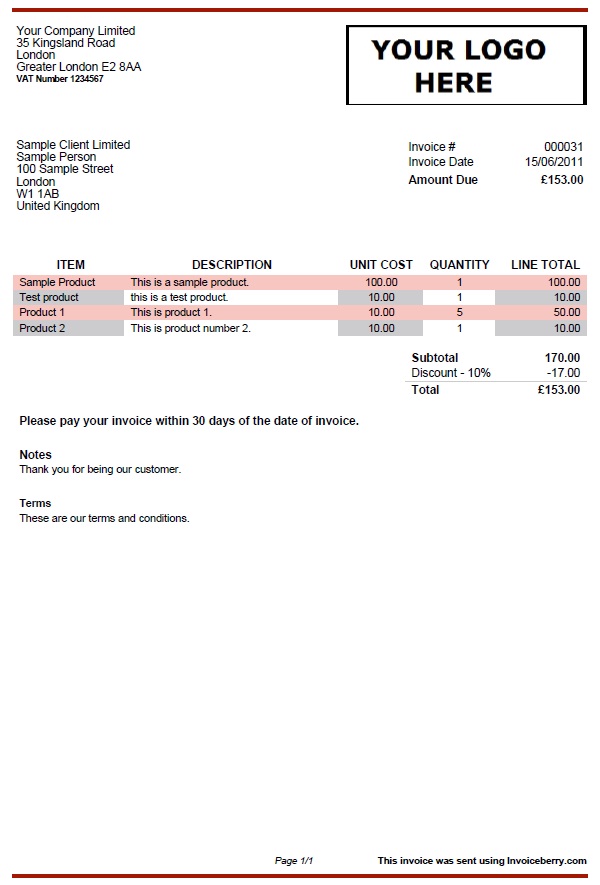 Your Company Limited
35 Kingsland Road
London
Greater London E2 8AA
VAT Number 1234567

YOUR LOGO HERE

Sample Client Limited
Sample Person
100 Sample Street
London
W1 1AB
United Kingdom

| Invoice # | 000031 |
|---|---|
| Invoice Date | 15/06/2011 |
| Amount Due | £153.00 |

| ITEM | DESCRIPTION | UNIT COST | QUANTITY | LINE TOTAL |
|---|---|---|---|---|
| Sample Product | This is a sample product. | 100.00 | 1 | 100.00 |
| Test product | this is a test product. | 10.00 | 1 | 10.00 |
| Product 1 | This is product 1. | 10.00 | 5 | 50.00 |
| Product 2 | This is product number 2. | 10.00 | 1 | 10.00 |

| Subtotal | 170.00 |
|---|---|
| Discount - 10% | -17.00 |
| Total | £153.00 |

Please pay your invoice within 30 days of the date of invoice.

Notes
Thank you for being our customer.

Terms
These are our terms and conditions.

Page 1/1

This invoice was sent using Invoiceberry.com